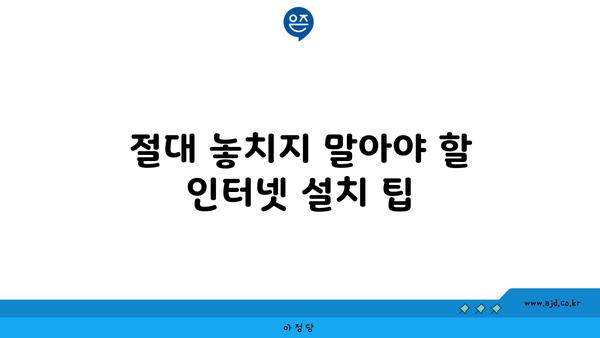 은즈

절대 놓치지 말아야 할 인터넷 설치 팁

www.ajd.co.kr

아정당